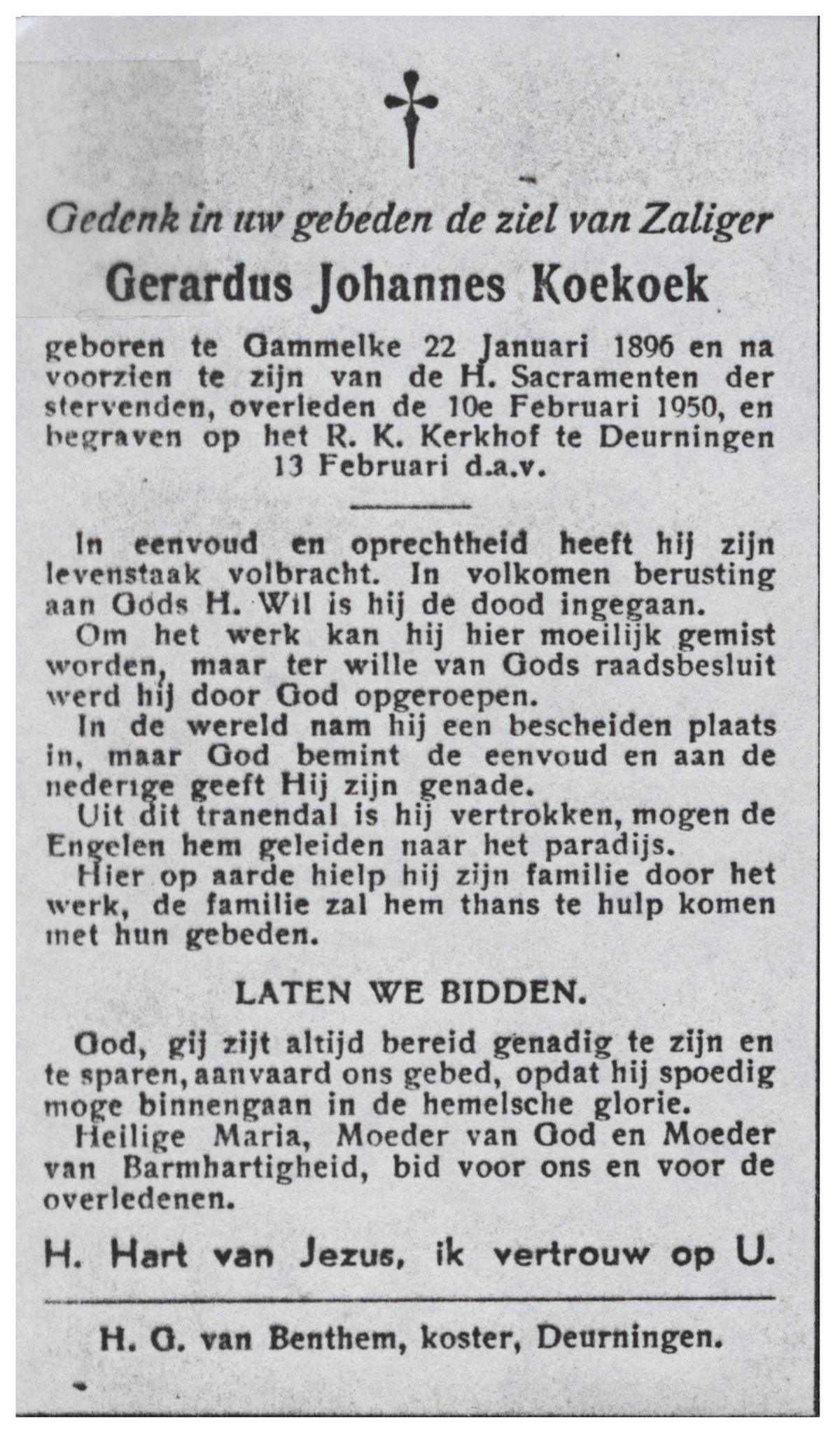 Gedenk in uw gebeden de ziel van Zaliger

Gerardus Johannes Koekoek

geboren te Gammelke 22 Januari 1896 en na voorzien te zijn van de H. Sacramenten der stervenden, overleden de 10e Februari 1950, en begraven op het R. K. Kerkhof te Deurningen 13 Februari d.a.v.

In eenvoud en oprechtheid heeft hij zijn levenstaak volbracht. In volkomen berusting aan Gods H. Wil is hij de dood ingegaan.

Om het werk kan hij hier moeilijk gemist worden, maar ter wille van Gods raadsbesluit werd hij door God opgeroepen.

In de wereld nam hij een bescheiden plaats in, maar God bemint de eenvoud en aan de nederige geeft Hij zijn genade.

Uit dit tranendal is hij vertrokken, mogen de Engelen hem geleiden naar het paradijs.

Hier op aarde hielp hij zijn familie door het werk, de familie zal hem thans te hulp komen met hun gebeden.

LATEN WE BIDDEN.

God, gij zijt altijd bereid genadig te zijn en te sparen, aanvaard ons gebed, opdat hij spoedig moge binnengaan in de hemelsche glorie.

Heilige Maria, Moeder van God en Moeder van Barmhartigheid, bid voor ons en voor de overledenen.

H. Hart van Jezus, ik vertrouw op U.

H. G. van Benthem, koster, Deurningen.